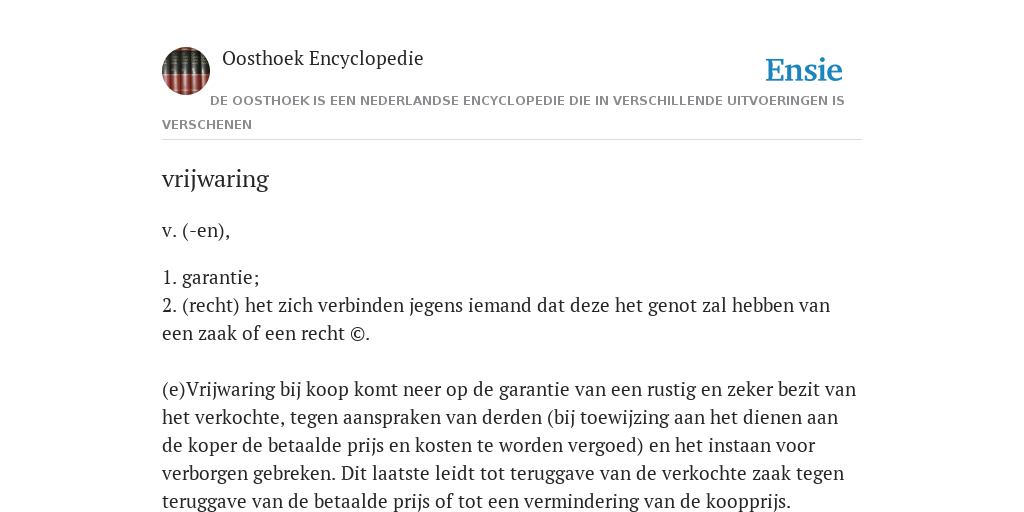 Oosthoek Encyclopedie

Ensie

DE OOSTHOEK IS EEN NEDERLANDSE ENCYCLOPEDIE DIE IN VERSCHILLENDE UITVOERINGEN IS VERSCHENEN

vrijwaring

v. (-en),

1. garantie;
2. (recht) het zich verbinden jegens iemand dat deze het genot zal hebben van een zaak of een recht ©.

(e)Vrijwaring bij koop komt neer op de garantie van een rustig en zeker bezit van het verkochte, tegen aanspraken van derden (bij toewijzing aan het dienen aan de koper de betaalde prijs en kosten te worden vergoed) en het instaan voor verborgen gebreken. Dit laatste leidt tot teruggave van de verkochte zaak tegen teruggave van de betaalde prijs of tot een vermindering van de koopprijs.